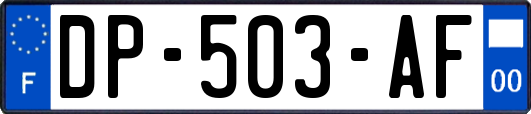 F

DP-503-AF

00